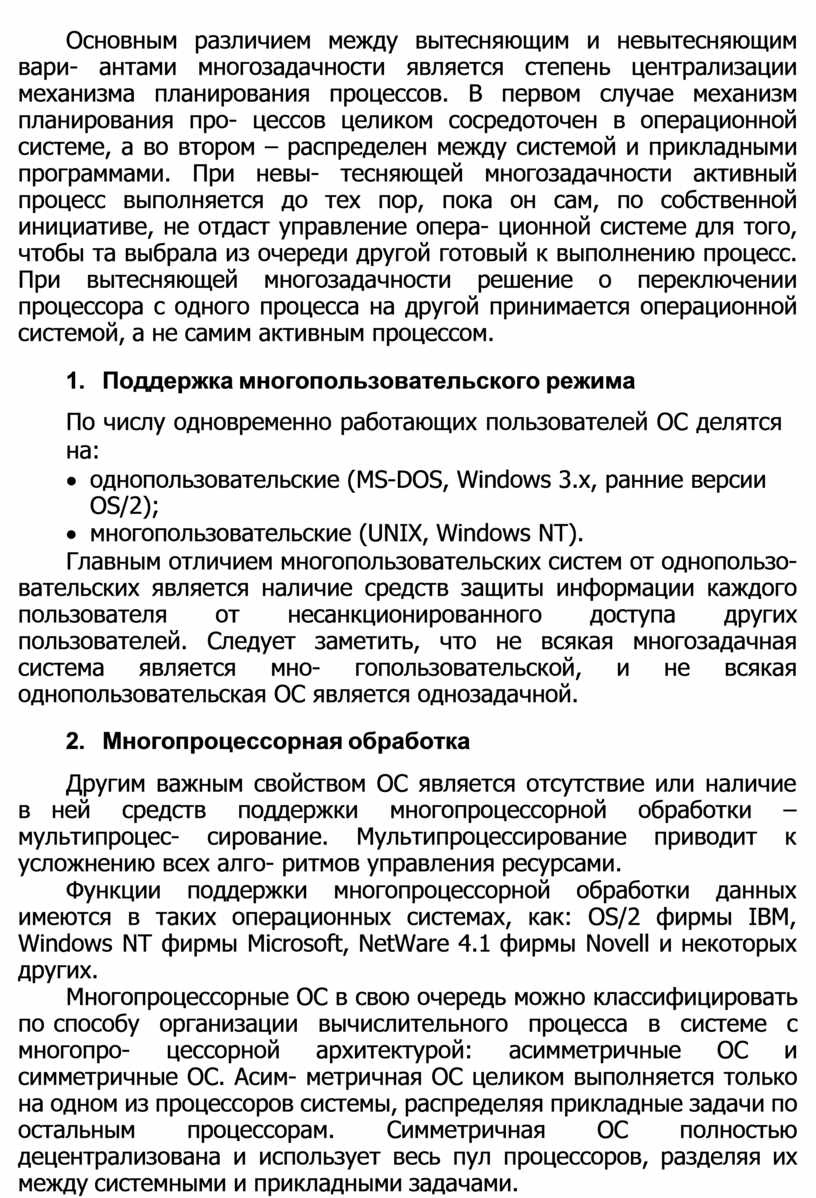 Основным различием между вытесняющим и невытесняющим вари- антами многозадачности является степень централизации механизма планирования процессов. В первом случае механизм планирования про- цессов целиком сосредоточен в операционной системе, а во втором – распределен между системой и прикладными программами. При невы- тесняющей многозадачности активный процесс выполняется до тех пор, пока он сам, по собственной инициативе, не отдаст управление опера- ционной системе для того, чтобы та выбрала из очереди другой готовый к выполнению процесс. При вытесняющей многозадачности решение о переключении процессора с одного процесса на другой принимается операционной системой, а не самим активным процессом.

1. Поддержка многопользовательского режима

По числу одновременно работающих пользователей ОС делятся на:
• однопользовательские (MS-DOS, Windows 3.x, ранние версии OS/2);
• многопользовательские (UNIX, Windows NT).

Главным отличием многопользовательских систем от однопользовательских является наличие средств защиты информации каждого пользователя от несанкционированного доступа других пользователей. Следует заметить, что не всякая многозадачная система является мно- гопользовательской, и не всякая однопользовательская ОС является однозадачной.

2. Многопроцессорная обработка

Другим важным свойством ОС является отсутствие или наличие в ней средств поддержки многопроцессорной обработки – мультипроцес- сирование. Мультипроцессирование приводит к усложнению всех алго- ритмов управления ресурсами.

Функции поддержки многопроцессорной обработки данных имеются в таких операционных системах, как: OS/2 фирмы IBM, Windows NT фирмы Microsoft, NetWare 4.1 фирмы Novell и некоторых других.

Многопроцессорные ОС в свою очередь можно классифицировать по способу организации вычислительного процесса в системе с многопро- цессорной архитектурой: асимметричные ОС и симметричные ОС. Асим- метричная ОС целиком выполняется только на одном из процессоров системы, распределяя прикладные задачи по остальным процессорам. Симметричная ОС полностью децентрализована и использует весь пул процессоров, разделяя их между системными и прикладными задачами.